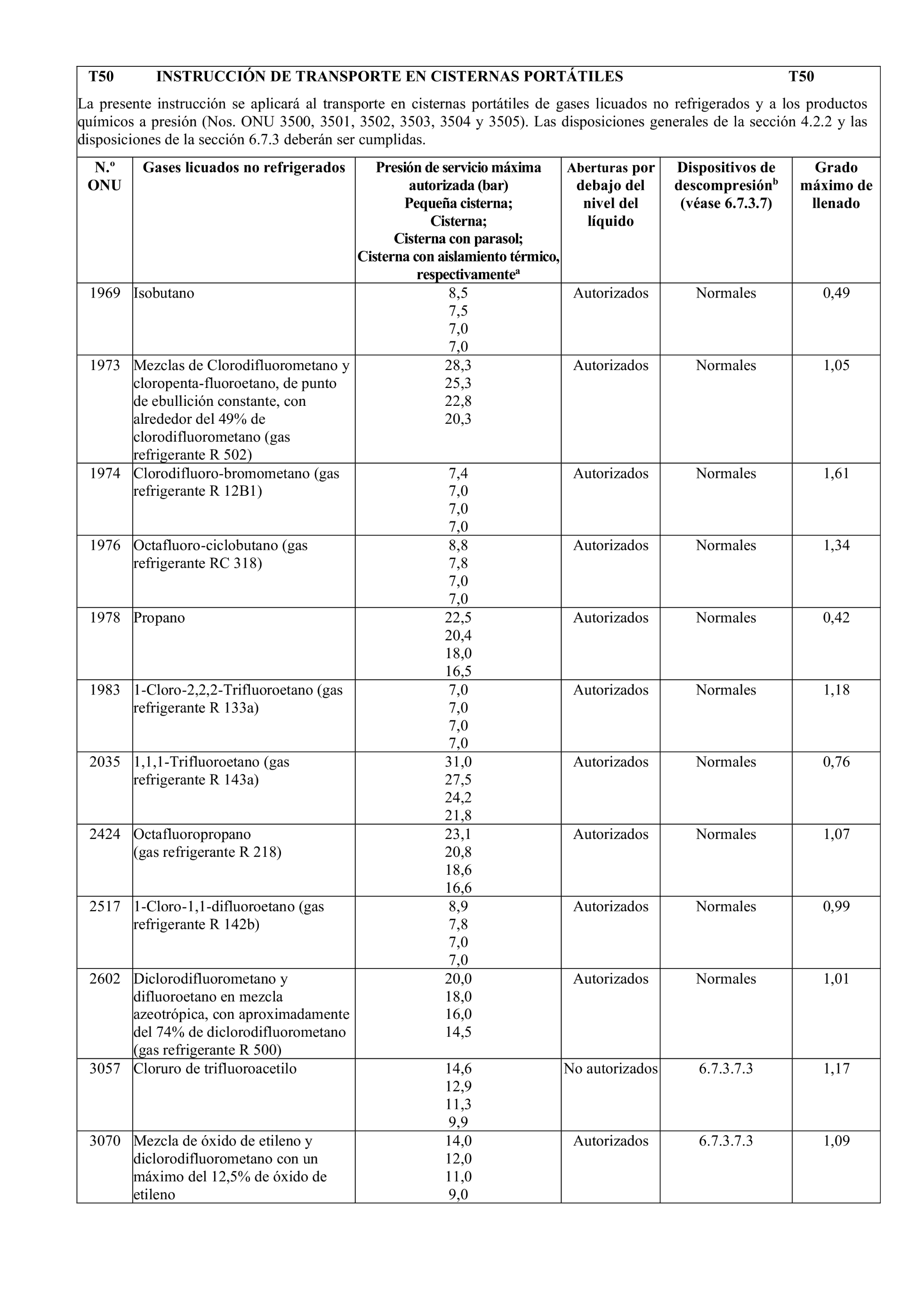 T50 INSTRUCCIÓN DE TRANSPORTE EN CISTERNAS PORTÁTILES T50

La presente instrucción se aplicará al transporte en cisternas portátiles de gases licuados no refrigerados y a los productos químicos a presión (Nos. ONU 3500, 3501, 3502, 3503, 3504 y 3505). Las disposiciones generales de la sección 4.2.2 y las disposiciones de la sección 6.7.3 deberán ser cumplidas.

| N.º ONU | Gases licuados no refrigerados | Presión de servicio máxima autorizada (bar) Pequeña cisterna; Cisterna; Cisterna con parasol; Cisterna con aislamiento térmico, respectivamente$^a$ | Aberturas por debajo del nivel del líquido | Dispositivos de descompresión$^b$ (véase 6.7.3.7) | Grado máximo de llenado |
|---|---|---|---|---|---|
| 1969 | Isobutano | 8,5 7,5 7,0 7,0 | Autorizados | Normales | 0,49 |
| 1973 | Mezclas de Clorodifluorometano y cloropenta-fluoroetano, de punto de ebullición constante, con alrededor del 49% de clorodifluorometano (gas refrigerante R 502) | 28,3 25,3 22,8 20,3 | Autorizados | Normales | 1,05 |
| 1974 | Clorodifluoro-bromometano (gas refrigerante R 12B1) | 7,4 7,0 7,0 7,0 | Autorizados | Normales | 1,61 |
| 1976 | Octafluoro-ciclobutano (gas refrigerante RC 318) | 8,8 7,8 7,0 7,0 | Autorizados | Normales | 1,34 |
| 1978 | Propano | 22,5 20,4 18,0 16,5 | Autorizados | Normales | 0,42 |
| 1983 | 1-Cloro-2,2,2-Trifluoroetano (gas refrigerante R 133a) | 7,0 7,0 7,0 7,0 | Autorizados | Normales | 1,18 |
| 2035 | 1,1,1-Trifluoroetano (gas refrigerante R 143a) | 31,0 27,5 24,2 21,8 | Autorizados | Normales | 0,76 |
| 2424 | Octafluoropropano (gas refrigerante R 218) | 23,1 20,8 18,6 16,6 | Autorizados | Normales | 1,07 |
| 2517 | 1-Cloro-1,1-difluoroetano (gas refrigerante R 142b) | 8,9 7,8 7,0 7,0 | Autorizados | Normales | 0,99 |
| 2602 | Diclorodifluorometano y difluoroetano en mezcla azeotrópica, con aproximadamente del 74% de diclorodifluorometano (gas refrigerante R 500) | 20,0 18,0 16,0 14,5 | Autorizados | Normales | 1,01 |
| 3057 | Cloruro de trifluoroacetilo | 14,6 12,9 11,3 9,9 | No autorizados | 6.7.3.7.3 | 1,17 |
| 3070 | Mezcla de óxido de etileno y diclorodifluorometano con un máximo del 12,5% de óxido de etileno | 14,0 12,0 11,0 9,0 | Autorizados | 6.7.3.7.3 | 1,09 |